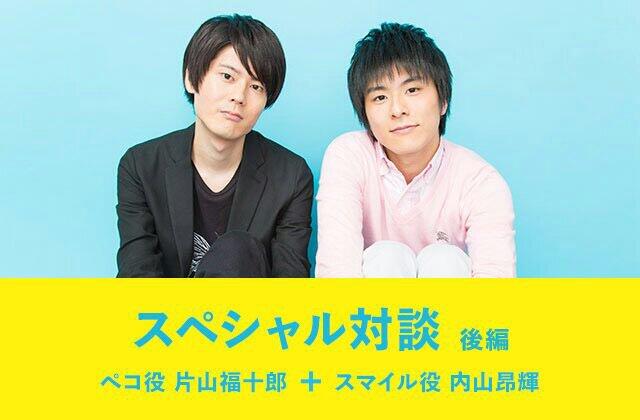 スペシャル対談 後編

ペコ役 片山福十郎 ＋ スマイル役 内山昂輝